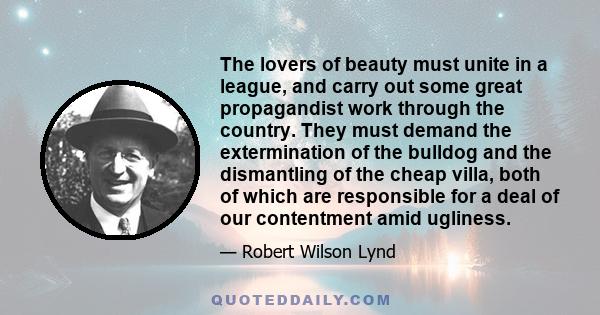 The lovers of beauty must unite in a league, and carry out some great propagandist work through the country. They must demand the extermination of the bulldog and the dismantling of the cheap villa, both of which are responsible for a deal of our contentment amid ugliness.

— Robert Wilson Lynd

QUOTEDDAILY.COM